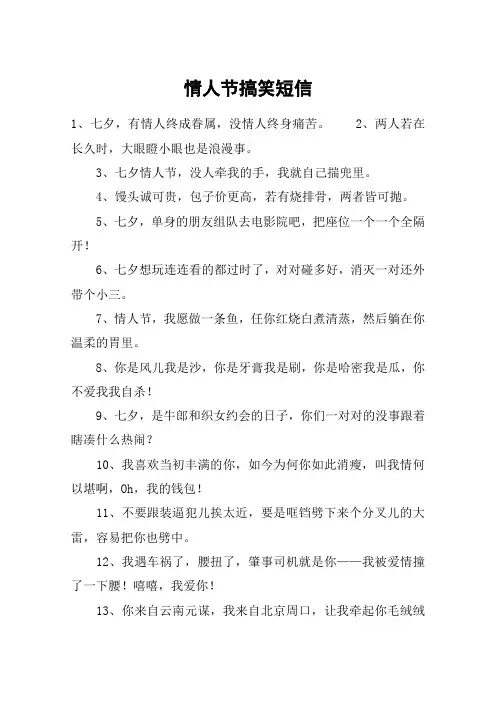 情人节搞笑短信

1、七夕，有情人终成眷属，没情人终身痛苦。　　2、两人若在长久时，大眼瞪小眼也是浪漫事。

3、七夕情人节，没人牵我的手，我就自己揣兜里。

4、馒头诚可贵，包子价更高，若有烧排骨，两者皆可抛。

5、七夕，单身的朋友组队去电影院吧，把座位一个一个全隔开！

6、七夕想玩连连看的都过时了，对对碰多好，消灭一对还外带个小三。

7、情人节，我愿做一条鱼，任你红烧白煮清蒸，然后躺在你温柔的胃里。

8、你是风儿我是沙，你是牙膏我是刷，你是哈密我是瓜，你不爱我我自杀！

9、七夕，是牛郎和织女约会的日子，你们一对对的没事跟着瞎凑什么热闹？

10、我喜欢当初丰满的你，如今为何你如此消瘦，叫我情何以堪啊，Oh，我的钱包！

11、不要跟装逼犯儿挨太近，要是哐铛劈下来个分叉儿的大雷，容易把你也劈中。

12、我遇车祸了，腰扭了，肇事司机就是你——我被爱情撞了一下腰！嘻嘻，我爱你！

13、你来自云南元谋，我来自北京周口，让我牵起你毛绒绒